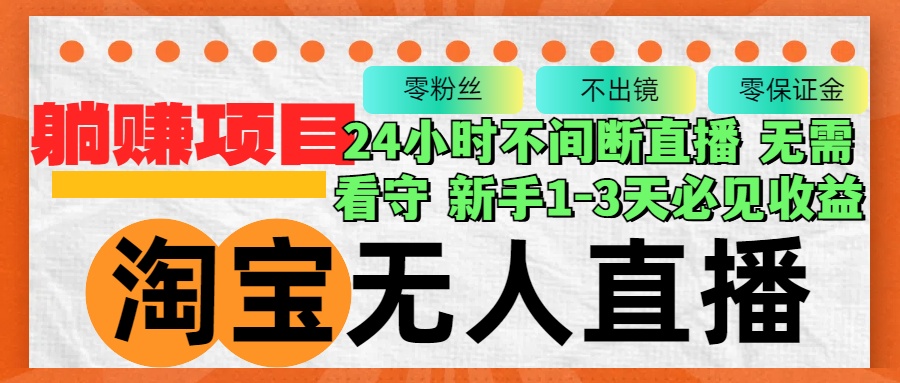 零粉丝 不出镜 零保证金

躺赚项目

24小时不间断直播 无需看守 新手1-3天必见收益

淘宝无人直播